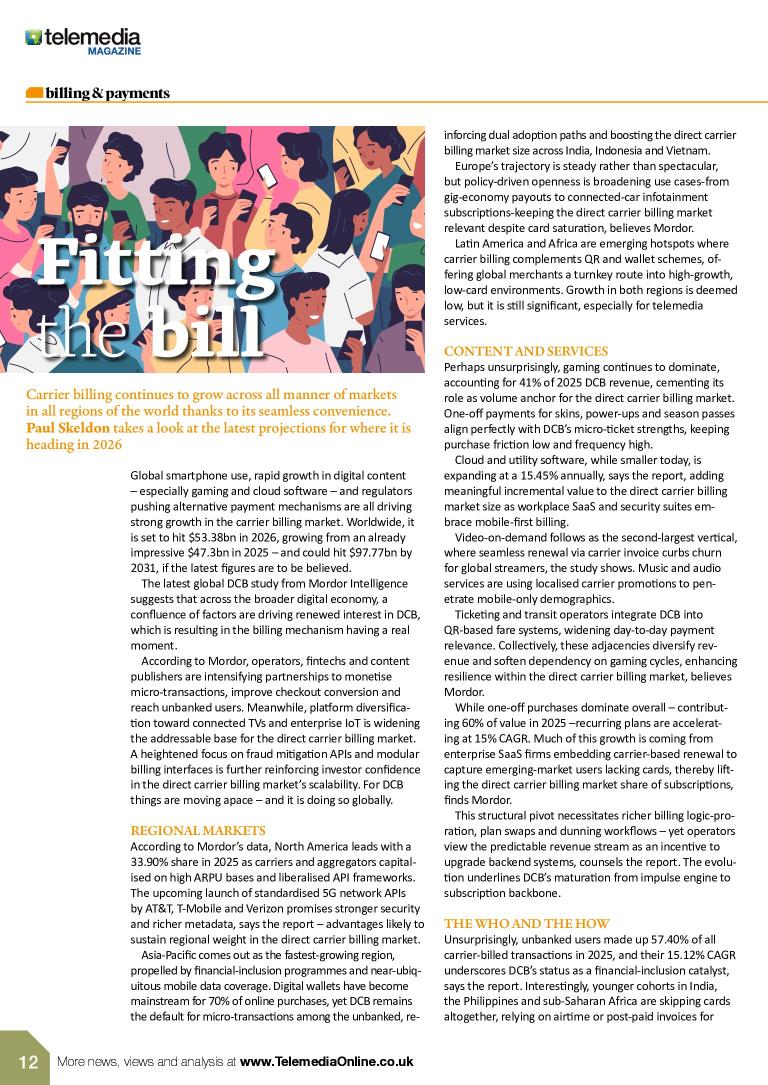 telemedia MAGAZINE

billing & payments

Fitting the bill

Carrier billing continues to grow across all manner of markets in all regions of the world thanks to its seamless convenience. Paul Skeldon takes a look at the latest projections for where it is heading in 2026

Global smartphone use, rapid growth in digital content – especially gaming and cloud software – and regulators pushing alternative payment mechanisms are all driving strong growth in the carrier billing market. Worldwide, it is set to hit $53.38bn in 2026, growing from an already impressive $47.3bn in 2025 – and could hit $97.77bn by 2031, if the latest figures are to be believed.

The latest global DCB study from Mordor Intelligence suggests that across the broader digital economy, a confluence of factors are driving renewed interest in DCB, which is resulting in the billing mechanism having a real moment.

According to Mordor, operators, fintechs and content publishers are intensifying partnerships to monetise micro-transactions, improve checkout conversion and reach unbanked users. Meanwhile, platform diversification toward connected TVs and enterprise IoT is widening the addressable base for the direct carrier billing market. A heightened focus on fraud mitigation APIs and modular billing interfaces is further reinforcing investor confidence in the direct carrier billing market's scalability. For DCB things are moving apace – and it is doing so globally.

REGIONAL MARKETS
According to Mordor's data, North America leads with a 33.90% share in 2025 as carriers and aggregators capitalised on high ARPU bases and liberalised API frameworks. The upcoming launch of standardised 5G network APIs by AT&T, T-Mobile and Verizon promises stronger security and richer metadata, says the report – advantages likely to sustain regional weight in the direct carrier billing market.

Asia-Pacific comes out as the fastest-growing region, propelled by financial-inclusion programmes and near-ubiquitous mobile data coverage. Digital wallets have become mainstream for 70% of online purchases, yet DCB remains the default for micro-transactions among the unbanked, reinforcing dual adoption paths and boosting the direct carrier billing market size across India, Indonesia and Vietnam.

Europe's trajectory is steady rather than spectacular, but policy-driven openness is broadening use cases-from gig-economy payouts to connected-car infotainment subscriptions-keeping the direct carrier billing market relevant despite card saturation, believes Mordor.

Latin America and Africa are emerging hotspots where carrier billing complements QR and wallet schemes, offering global merchants a turnkey route into high-growth, low-card environments. Growth in both regions is deemed low, but it is still significant, especially for telemedia services.

CONTENT AND SERVICES
Perhaps unsurprisingly, gaming continues to dominate, accounting for 41% of 2025 DCB revenue, cementing its role as volume anchor for the direct carrier billing market. One-off payments for skins, power-ups and season passes align perfectly with DCB's micro-ticket strengths, keeping purchase friction low and frequency high.

Cloud and utility software, while smaller today, is expanding at a 15.45% annually, says the report, adding meaningful incremental value to the direct carrier billing market size as workplace SaaS and security suites embrace mobile-first billing.

Video-on-demand follows as the second-largest vertical, where seamless renewal via carrier invoice curbs churn for global streamers, the study shows. Music and audio services are using localised carrier promotions to penetrate mobile-only demographics.

Ticketing and transit operators integrate DCB into QR-based fare systems, widening day-to-day payment relevance. Collectively, these adjacencies diversify revenue and soften dependency on gaming cycles, enhancing resilience within the direct carrier billing market, believes Mordor.

While one-off purchases dominate overall – contributing 60% of value in 2025 –recurring plans are accelerating at 15% CAGR. Much of this growth is coming from enterprise SaaS firms embedding carrier-based renewal to capture emerging-market users lacking cards, thereby lifting the direct carrier billing market share of subscriptions, finds Mordor.

This structural pivot necessitates richer billing logic-proration, plan swaps and dunning workflows – yet operators view the predictable revenue stream as an incentive to upgrade backend systems, counsels the report. The evolution underlines DCB's maturation from impulse engine to subscription backbone.

THE WHO AND THE HOW
Unsurprisingly, unbanked users made up 57.40% of all carrier-billed transactions in 2025, and their 15.12% CAGR underscores DCB's status as a financial-inclusion catalyst, says the report. Interestingly, younger cohorts in India, the Philippines and sub-Saharan Africa are skipping cards altogether, relying on airtime or post-paid invoices for

12 More news, views and analysis at www.TelemediaOnline.co.uk